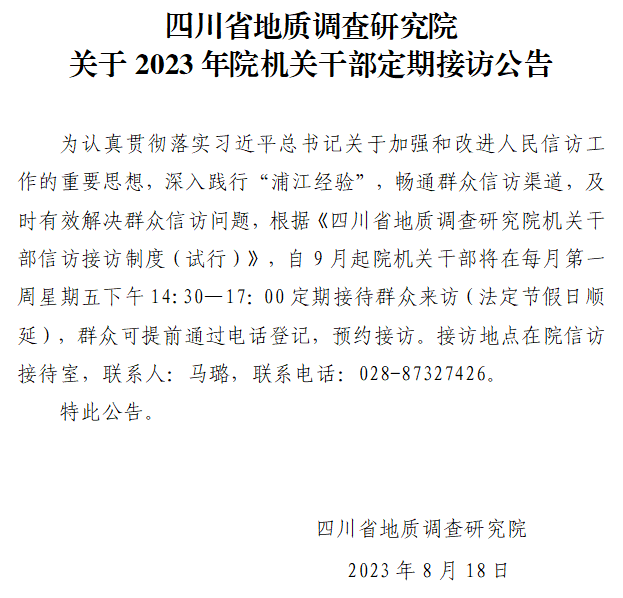 四川省地质调查研究院
关于 2023 年院机关干部定期接访公告

为认真贯彻落实习近平总书记关于加强和改进人民信访工作的重要思想，深入践行“浦江经验”，畅通群众信访渠道，及时有效解决群众信访问题，根据《四川省地质调查研究院机关干部信访接访制度（试行）》，自 9 月起院机关干部将在每月第一周星期五下午 14:30—17:00 定期接待群众来访（法定节假日顺延），群众可提前通过电话登记，预约接访。接访地点在院信访接待室，联系人：马璐，联系电话：028-87327426。

特此公告。

四川省地质调查研究院
2023 年 8 月 18 日